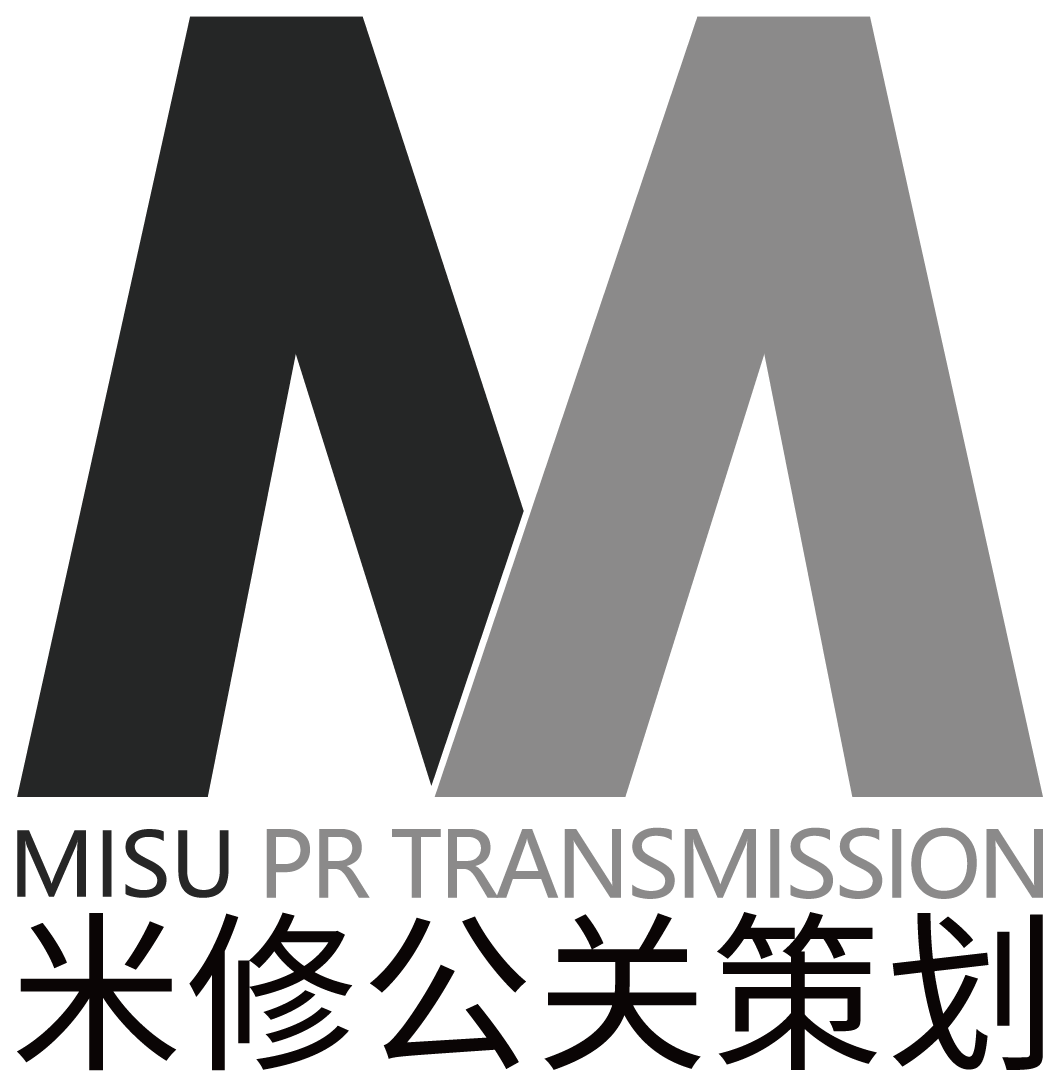 MISU PR TRANSMISSION
米修公关策划